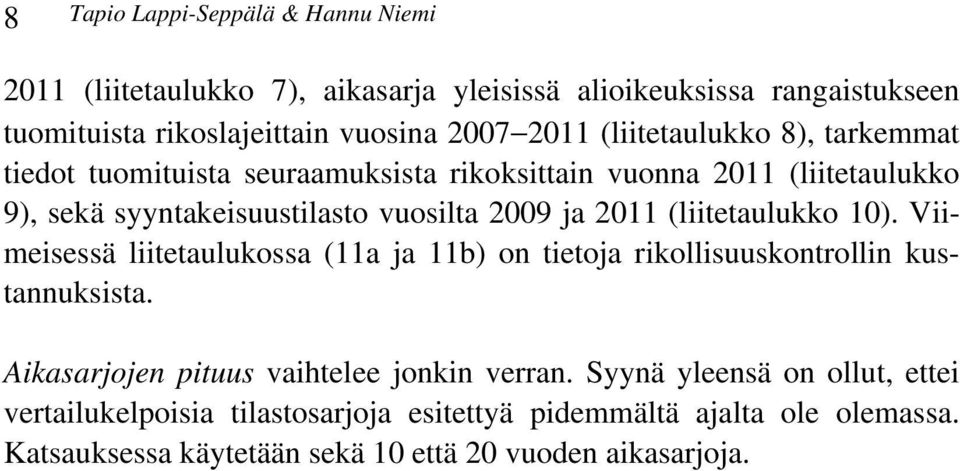 8 Tapio Lappi-Seppälä & Hannu Niemi

2011 (liitetaulukko 7), aikasarja yleisissä alioikeuksissa rangaistukseen tuomituista rikoslajeittain vuosina 2007–2011 (liitetaulukko 8), tarkemmat tiedot tuomituista seuraamuksista rikoksittain vuonna 2011 (liitetaulukko 9), sekä syyntakeisuustilasto vuosilta 2009 ja 2011 (liitetaulukko 10). Viimeisessä liitetaulukossa (11a ja 11b) on tietoja rikollisuuskontrollin kustannuksista.

Aikasarjojen pituus vaihtelee jonkin verran. Syynä yleensä on ollut, ettei vertailukelpoisia tilastosarjoja esitettyä pidemmältä ajalta ole olemassa. Katsauksessa käytetään sekä 10 että 20 vuoden aikasarjoja.